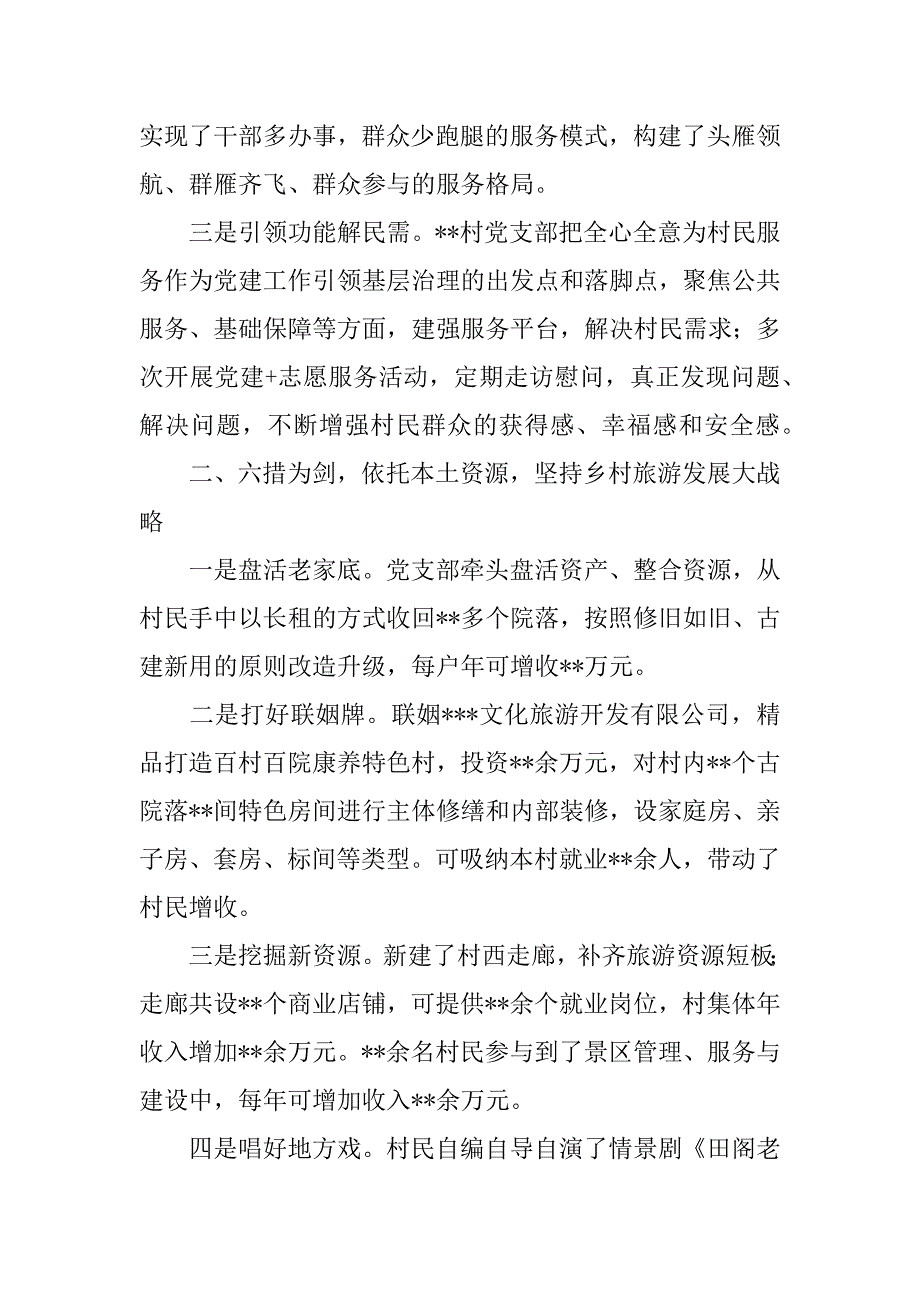 实现了干部多办事，群众少跑腿的服务模式，构建了头雁领航、群雁齐飞、群众参与的服务格局。

三是引领功能解民需。**村党支部把全心全意为村民服务作为党建工作引领基层治理的出发点和落脚点，聚焦公共服务、基础保障等方面，建强服务平台，解决村民需求；多次开展党建+志愿服务活动，定期走访慰问，真正发现问题、解决问题，不断增强村民群众的获得感、幸福感和安全感。

二、六措为剑，依托本土资源，坚持乡村旅游发展大战略

一是盘活老家底。党支部牵头盘活资产、整合资源，从村民手中以长租的方式收回**多个院落，按照修旧如旧、古建新用的原则改造升级，每户年可增收**万元。

二是打好联姻牌。联姻***文化旅游开发有限公司，精品打造百村百院康养特色村，投资**余万元，对村内**个古院落**间特色房间进行主体修缮和内部装修，设家庭房、亲子房、套房、标间等类型。可吸纳本村就业**余人，带动了村民增收。

三是挖掘新资源。新建了村西走廊，补齐旅游资源短板；走廊共设**个商业店铺，可提供**余个就业岗位，村集体年收入增加**余万元。**余名村民参与到了景区管理、服务与建设中，每年可增加收入**余万元。

四是唱好地方戏。村民自编自导自演了情景剧《田阁老